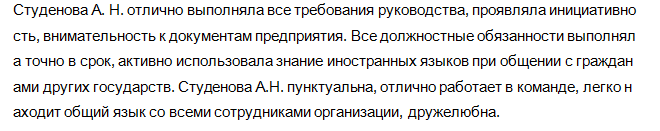 Студенова А. Н. отлично выполняла все требования руководства, проявляла инициативность, внимательность к документам предприятия. Все должностные обязанности выполняла точно в срок, активно использовала знание иностранных языков при общении с гражданами других государств. Студенова А.Н. пунктуальна, отлично работает в команде, легко находит общий язык со всеми сотрудниками организации, дружелюбна.